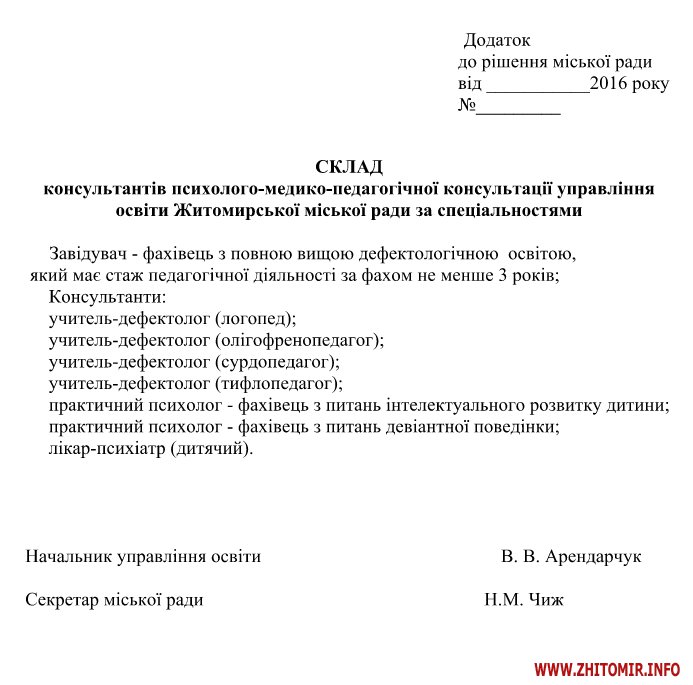 Додаток
до рішення міської ради
від ___________2016 року
№_________

СКЛАД
консультантів психолого-медико-педагогічної консультації управління освіти Житомирської міської ради за спеціальностями

Завідувач - фахівець з повною вищою дефектологічною освітою, який має стаж педагогічної діяльності за фахом не менше 3 років;
Консультанти:
учитель-дефектолог (логопед);
учитель-дефектолог (олігофренопедагог);
учитель-дефектолог (сурдопедагог);
учитель-дефектолог (тифлопедагог);
практичний психолог - фахівець з питань інтелектуального розвитку дитини;
практичний психолог - фахівець з питань девіантної поведінки;
лікар-психіатр (дитячий).

Начальник управління освіти В. В. Арендарчук

Секретар міської ради Н.М. Чиж

WWW.ZHITOMIR.INFO